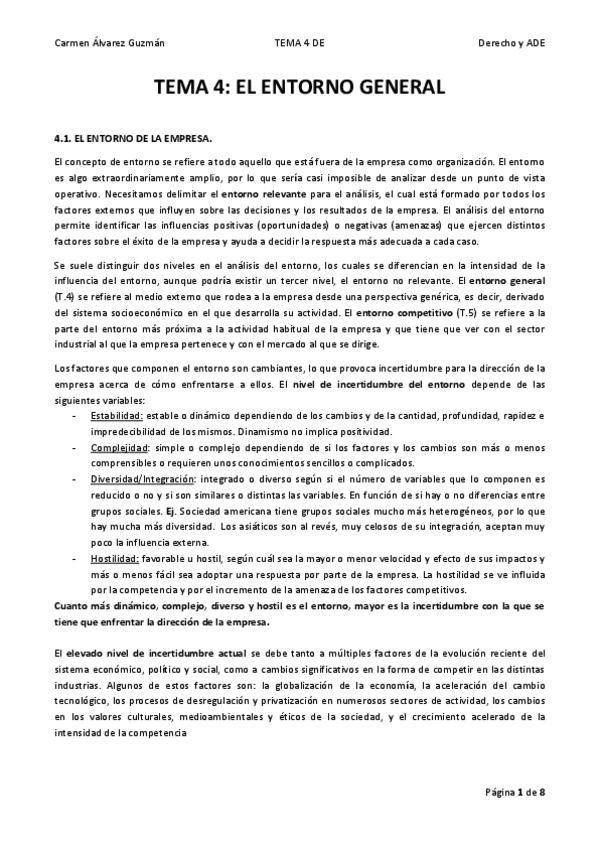 Carmen Álvarez Guzmán TEMA 4 DE Derecho y ADE

TEMA 4: EL ENTORNO GENERAL

4.1. EL ENTORNO DE LA EMPRESA.

El concepto de entorno se refiere a todo aquello que está fuera de la empresa como organización. El entorno es algo extraordinariamente amplio, por lo que sería casi imposible de analizar desde un punto de vista operativo. Necesitamos delimitar el entorno relevante para el análisis, el cual está formado por todos los factores externos que influyen sobre las decisiones y los resultados de la empresa. El análisis del entorno permite identificar las influencias positivas (oportunidades) o negativas (amenazas) que ejercen distintos factores sobre el éxito de la empresa y ayuda a decidir la respuesta más adecuada a cada caso.

Se suele distinguir dos niveles en el análisis del entorno, los cuales se diferencian en la intensidad de la influencia del entorno, aunque podría existir un tercer nivel, el entorno no relevante. El entorno general (T.4) se refiere al medio externo que rodea a la empresa desde una perspectiva genérica, es decir, derivado del sistema socioeconómico en el que desarrolla su actividad. El entorno competitivo (T.5) se refiere a la parte del entorno más próxima a la actividad habitual de la empresa y que tiene que ver con el sector industrial al que la empresa pertenece y con el mercado al que se dirige.

Los factores que componen el entorno son cambiantes, lo que provoca incertidumbre para la dirección de la empresa acerca de cómo enfrentarse a ellos. El nivel de incertidumbre del entorno depende de las siguientes variables:
- Estabilidad: estable o dinámico dependiendo de los cambios y de la cantidad, profundidad, rapidez e impredecibilidad de los mismos. Dinamismo no implica positividad.
- Complejidad: simple o complejo dependiendo de si los factores y los cambios son más o menos comprensibles o requieren unos conocimientos sencillos o complicados.
- Diversidad/Integración: integrado o diverso según si el número de variables que lo componen es reducido o no y si son similares o distintas las variables. En función de si hay o no diferencias entre grupos sociales. Ej. Sociedad americana tiene grupos sociales mucho más heterogéneos, por lo que hay mucha más diversidad. Los asiáticos son al revés, muy celosos de su integración, aceptan muy poco la influencia externa.
- Hostilidad: favorable u hostil, según cuál sea la mayor o menor velocidad y efecto de sus impactos y más o menos fácil sea adoptar una respuesta por parte de la empresa. La hostilidad se ve influida por la competencia y por el incremento de la amenaza de los factores competitivos.

Cuanto más dinámico, complejo, diverso y hostil es el entorno, mayor es la incertidumbre con la que se tiene que enfrentar la dirección de la empresa.

El elevado nivel de incertidumbre actual se debe tanto a múltiples factores de la evolución reciente del sistema económico, político y social, como a cambios significativos en la forma de competir en las distintas industrias. Algunos de estos factores son: la globalización de la economía, la aceleración del cambio tecnológico, los procesos de desregulación y privatización en numerosos sectores de actividad, los cambios en los valores culturales, medioambientales y éticos de la sociedad, y el crecimiento acelerado de la intensidad de la competencia

Página 1 de 8